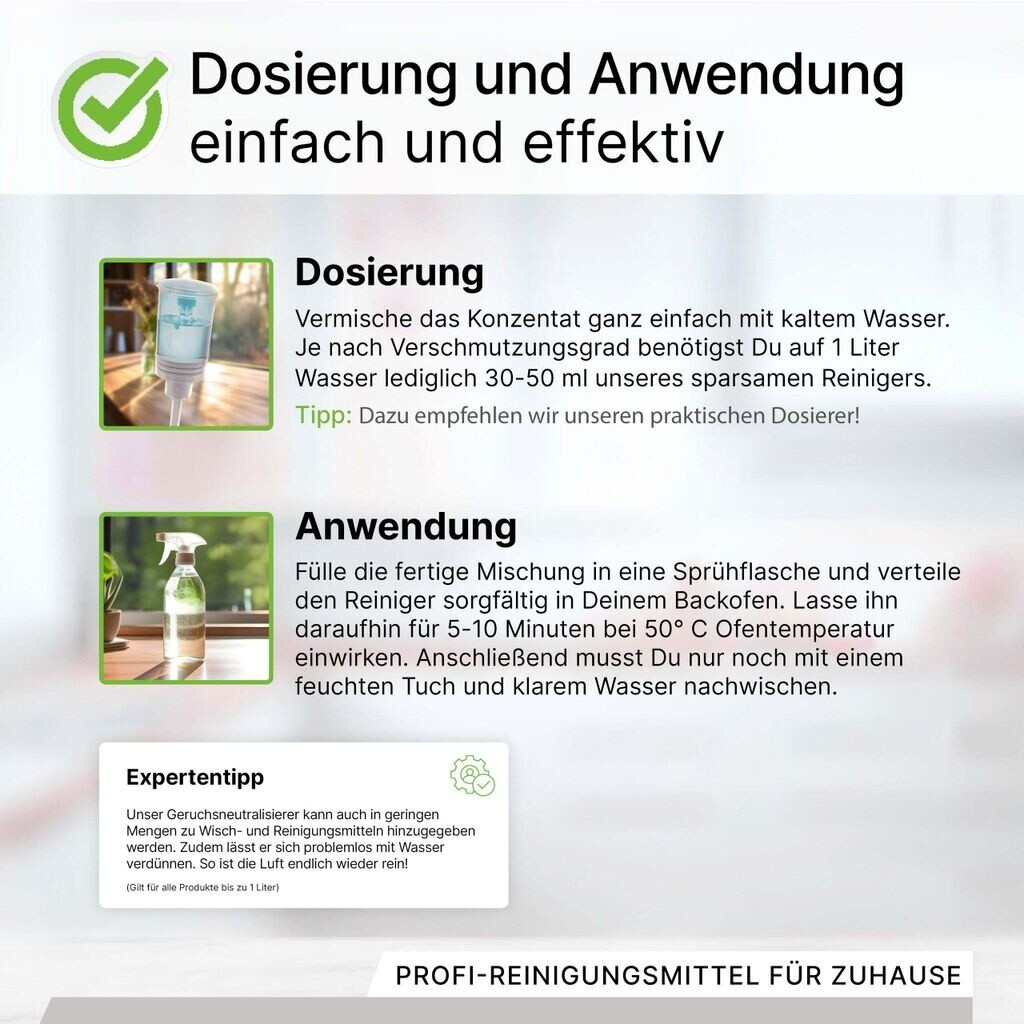 Dosierung und Anwendung
einfach und effektiv

Dosierung

Vermische das Konzentat ganz einfach mit kaltem Wasser. Je nach Verschmutzungsgrad benötigst Du auf 1 Liter Wasser lediglich 30-50 ml unseres sparsamen Reinigers.

Tipp: Dazu empfehlen wir unseren praktischen Dosierer!

Anwendung

Fülle die fertige Mischung in eine Sprühflasche und verteile den Reiniger sorgfältig in Deinem Backofen. Lasse ihn daraufhin für 5-10 Minuten bei 50° C Ofentemperatur einwirken. Anschließend musst Du nur noch mit einem feuchten Tuch und klarem Wasser nachwischen.

Expertentipp

Unser Geruchsneutralisierer kann auch in geringen Mengen zu Wisch- und Reinigungsmitteln hinzugegeben werden. Zudem lässt er sich problemlos mit Wasser verdünnen. So ist die Luft endlich wieder rein!

(Gilt für alle Produkte bis zu 1 Liter)

PROFI-REINIGUNGSMITTEL FÜR ZUHAUSE